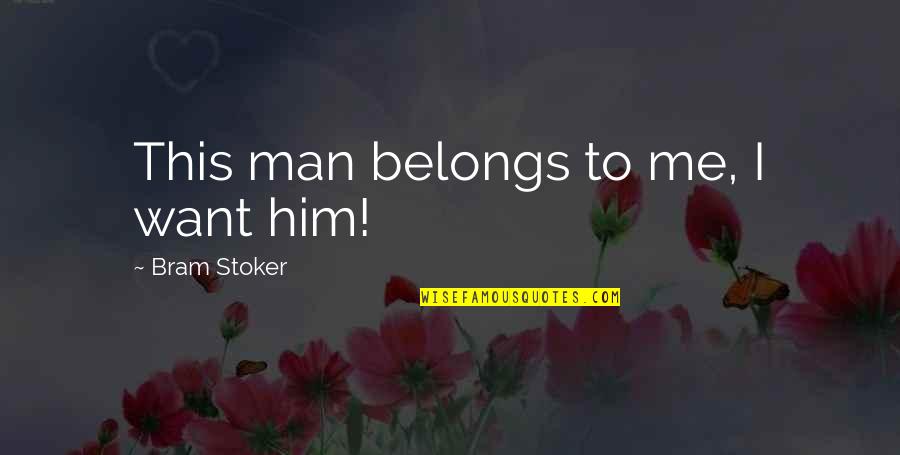 This man belongs to me, I want him!

~ Bram Stoker

WISEFAMOUSQUOTES.COM